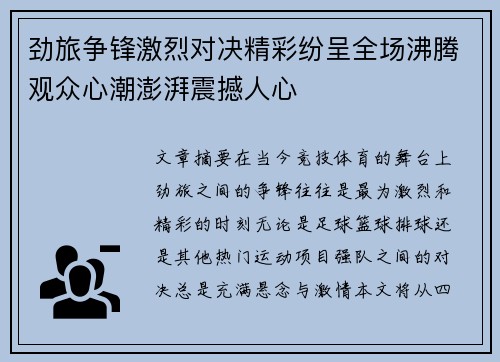 劲旅争锋激烈对决精彩纷呈全场沸腾观众心潮澎湃震撼人心

文章摘要在当今竞技体育的舞台上劲旅之间的争锋往往是最为激烈和精彩的时刻无论是足球篮球排球还是其他热门运动项目强队之间的对决总是充满悬念与激情本文将从四